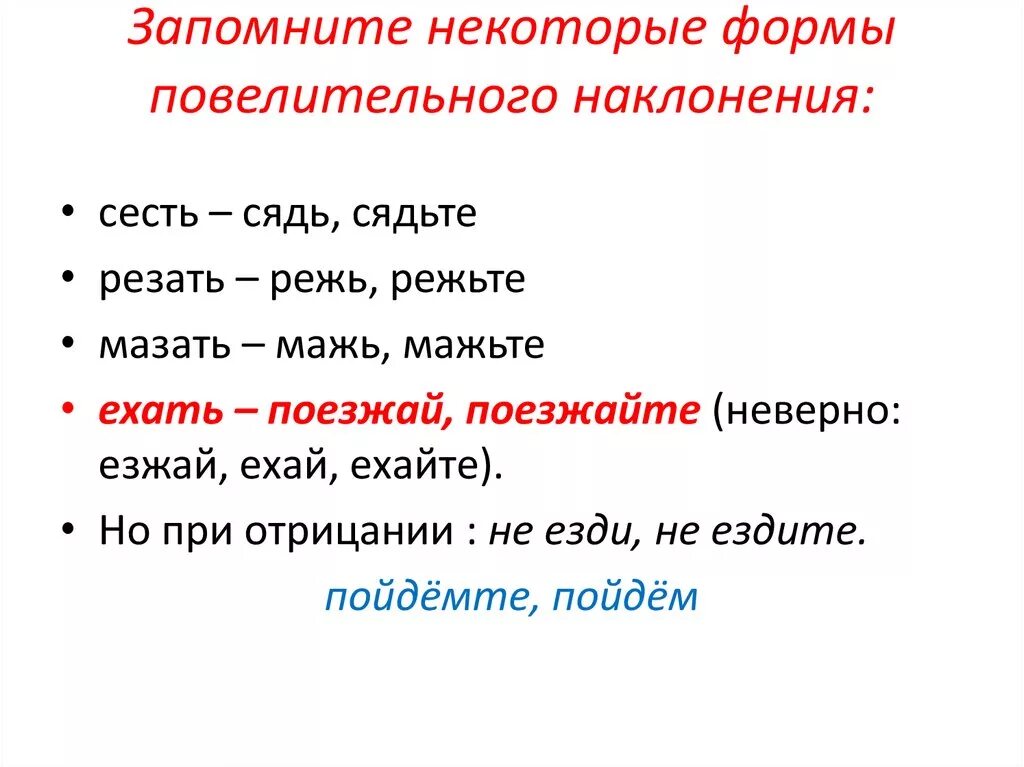 Запомните некоторые формы повелительного наклонения:

• сесть – сядь, сядьте
• резать – режь, режьте
• мазать – мажь, мажьте
• ехать – поезжай, поезжайте (неверно: езжай, ехай, ехайте).
• Но при отрицании : не езди, не ездите.

пойдёмте, пойдём